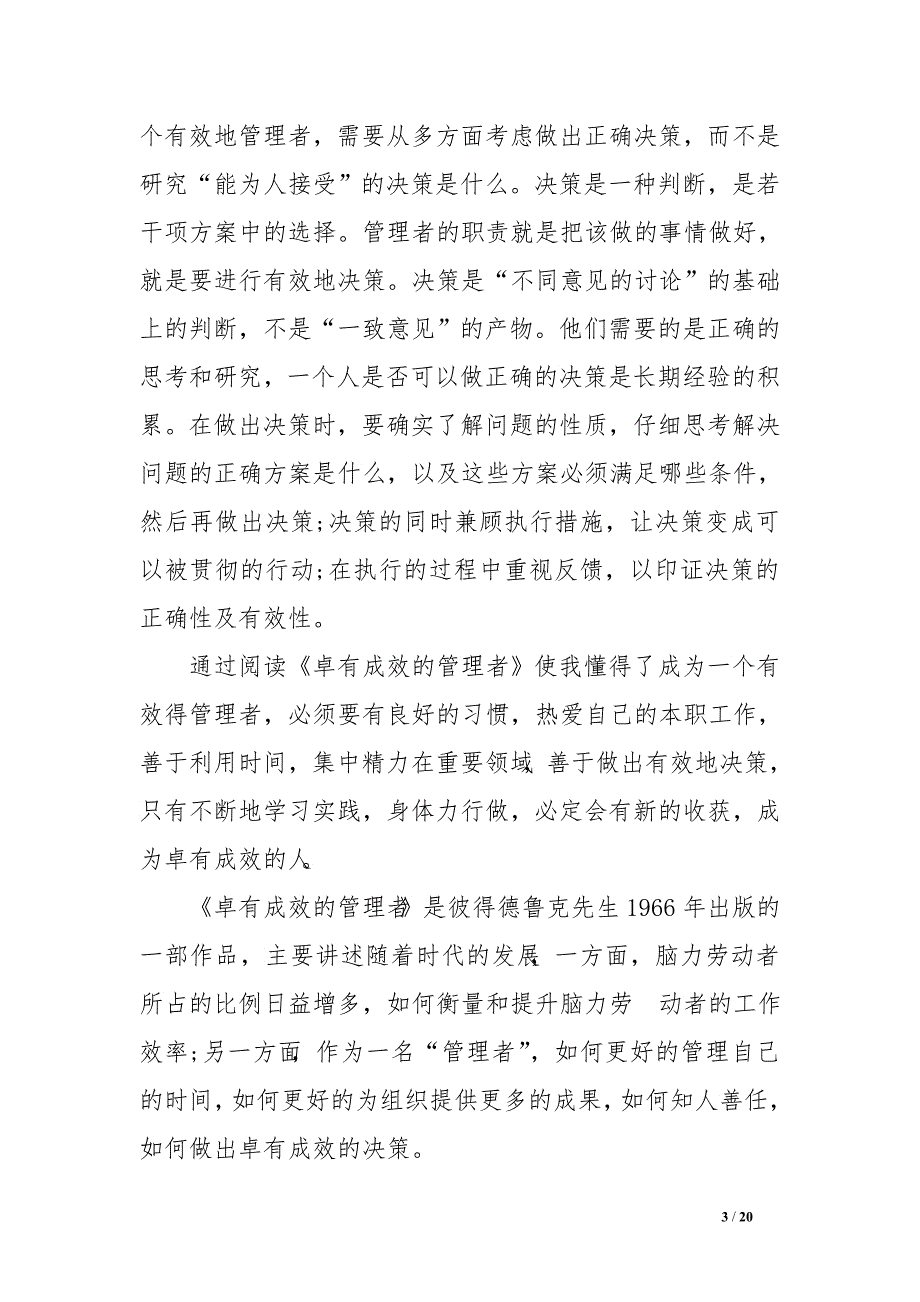 个有效地管理者，需要从多方面考虑做出正确决策，而不是研究“能为人接受”的决策是什么。决策是一种判断，是若干项方案中的选择。管理者的职责就是把该做的事情做好，就是要进行有效地决策。决策是“不同意见的讨论”的基础上的判断，不是“一致意见”的产物。他们需要的是正确的思考和研究，一个人是否可以做正确的决策是长期经验的积累。在做出决策时，要确实了解问题的性质，仔细思考解决问题的正确方案是什么，以及这些方案必须满足哪些条件，然后再做出决策;决策的同时兼顾执行措施，让决策变成可以被贯彻的行动;在执行的过程中重视反馈，以印证决策的正确性及有效性。

通过阅读《卓有成效的管理者》使我懂得了成为一个有效得管理者，必须要有良好的习惯，热爱自己的本职工作，善于利用时间，集中精力在重要领域，善于做出有效地决策，只有不断地学习实践，身体力行做，必定会有新的收获，成为卓有成效的人。

《卓有成效的管理者》是彼得德鲁克先生 1966 年出版的一部作品，主要讲述随着时代的发展，一方面，脑力劳动者所占的比例日益增多，如何衡量和提升脑力劳 动者的工作效率;另一方面，作为一名“管理者”，如何更好的管理自己的时间，如何更好的为组织提供更多的成果，如何知人善任，如何做出卓有成效的决策。

3 / 20